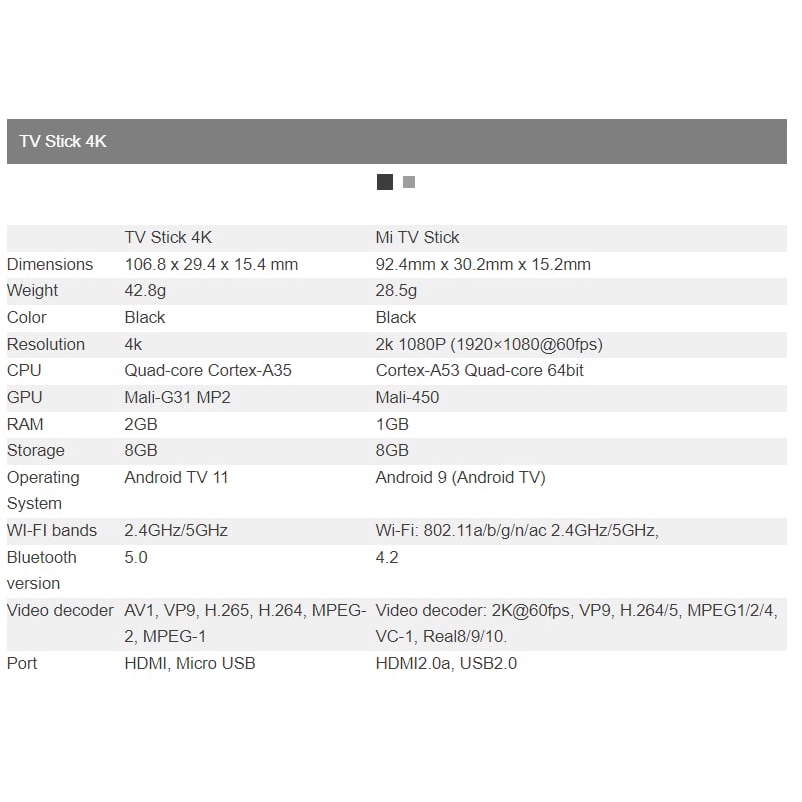 TV Stick 4K

|  | TV Stick 4K | Mi TV Stick |
|---|---|---|
| Dimensions | 106.8 x 29.4 x 15.4 mm | 92.4mm x 30.2mm x 15.2mm |
| Weight | 42.8g | 28.5g |
| Color | Black | Black |
| Resolution | 4k | 2k 1080P (1920×1080@60fps) |
| CPU | Quad-core Cortex-A35 | Cortex-A53 Quad-core 64bit |
| GPU | Mali-G31 MP2 | Mali-450 |
| RAM | 2GB | 1GB |
| Storage | 8GB | 8GB |
| Operating System | Android TV 11 | Android 9 (Android TV) |
| WI-FI bands | 2.4GHz/5GHz | Wi-Fi: 802.11a/b/g/n/ac 2.4GHz/5GHz, |
| Bluetooth version | 5.0 | 4.2 |
| Video decoder | AV1, VP9, H.265, H.264, MPEG-2, MPEG-1 | Video decoder: 2K@60fps, VP9, H.264/5, MPEG1/2/4, VC-1, Real8/9/10. |
| Port | HDMI, Micro USB | HDMI2.0a, USB2.0 |